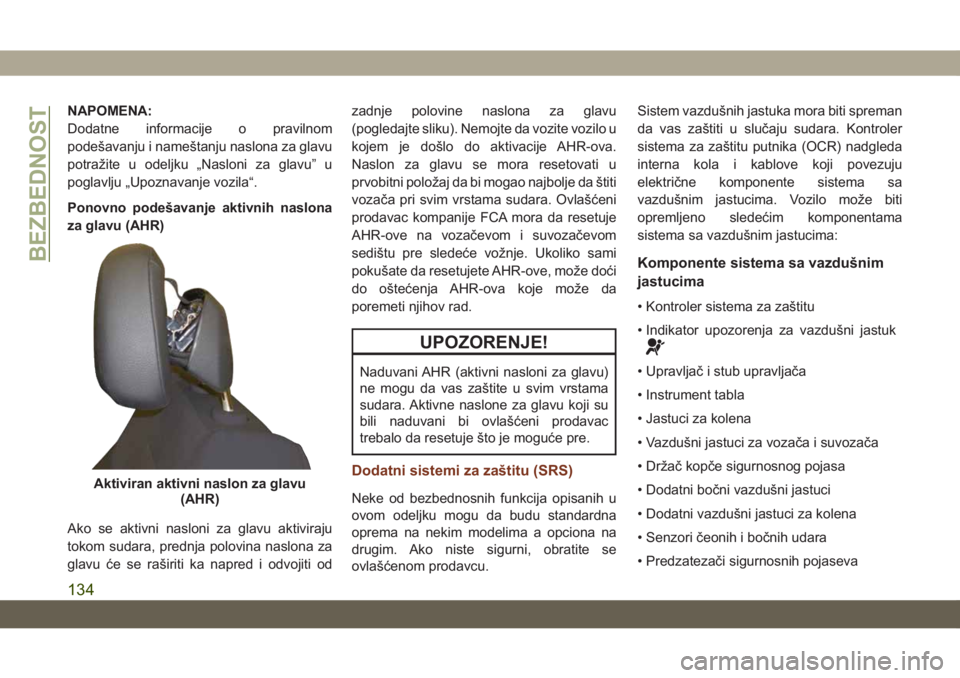 BEZBEDNOST

NAPOMENA:
Dodatne informacije o pravilnom podešavanju i nameštanju naslona za glavu potražite u odeljku „Nasloni za glavu” u poglavlju „Upoznavanje vozila“.

Ponovno podešavanje aktivnih naslona za glavu (AHR)

Aktiviran aktivni naslon za glavu (AHR)

Ako se aktivni nasloni za glavu aktiviraju tokom sudara, prednja polovina naslona za glavu će se raširiti ka napred i odvojiti od zadnje polovine naslona za glavu (pogledajte sliku). Nemojte da vozite vozilo u kojem je došlo do aktivacije AHR-ova. Naslon za glavu se mora resetovati u prvobitni položaj da bi mogao najbolje da štiti vozača pri svim vrstama sudara. Ovlašćeni prodavac kompanije FCA mora da resetuje AHR-ove na vozačevom i suvozačevom sedištu pre sledeće vožnje. Ukoliko sami pokušate da resetujete AHR-ove, može doći do oštećenja AHR-ova koje može da poremeti njihov rad.

UPOZORENJE!

Naduvani AHR (aktivni nasloni za glavu) ne mogu da vas zaštite u svim vrstama sudara. Aktivne naslone za glavu koji su bili naduvani bi ovlašćeni prodavac trebalo da resetuje što je moguće pre.

Dodatni sistemi za zaštitu (SRS)

Neke od bezbednosnih funkcija opisanih u ovom odeljku mogu da budu standardna oprema na nekim modelima a opciona na drugim. Ako niste sigurni, obratite se ovlašćenom prodavcu.

Sistem vazdušnih jastuka mora biti spreman da vas zaštiti u slučaju sudara. Kontroler sistema za zaštitu putnika (OCR) nadgleda interna kola i kablove koji povezuju električne komponente sistema sa vazdušnim jastucima. Vozilo može biti opremljeno sledećim komponentama sistema sa vazdušnim jastucima:

Komponente sistema sa vazdušnim jastucima

• Kontroler sistema za zaštitu
• Indikator upozorenja za vazdušni jastuk
• Upravljač i stub upravljača
• Instrument tabla
• Jastuci za kolena
• Vazdušni jastuci za vozača i suvozača
• Držač kopče sigurnosnog pojasa
• Dodatni bočni vazdušni jastuci
• Dodatni vazdušni jastuci za kolena
• Senzori čeonih i bočnih udara
• Predzatezači sigurnosnih pojaseva

134

carmanualsonline.info